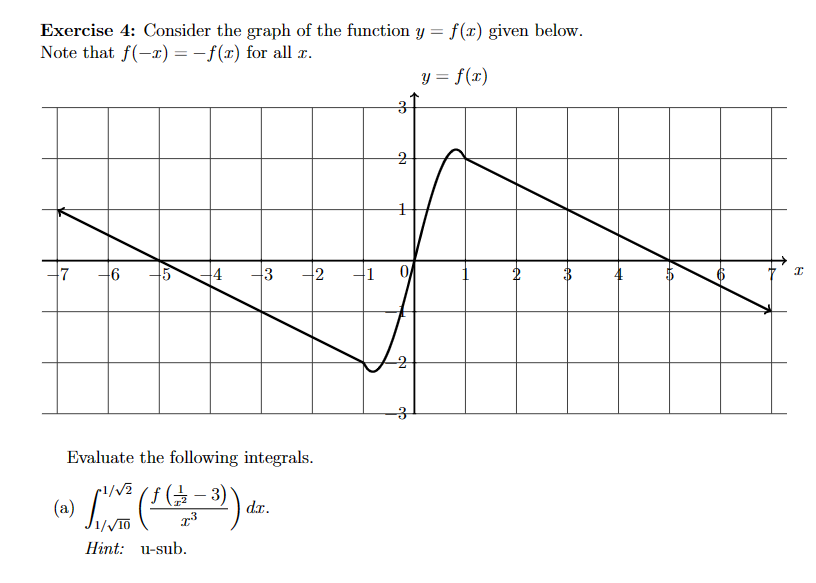 **Exercise 4:** Consider the graph of the function $y = f(x)$ given below. Note that $f(-x) = -f(x)$ for all $x$.

$y = f(x)$

3
2
1
−7 −6 −5 −4 −3 −2 −1 0 1 2 3 4 5 6 7 $x$
−1
−2
−3

Evaluate the following integrals.

(a) $\int_{1/\sqrt{10}}^{1/\sqrt{2}} \left( \frac{f\left(\frac{1}{x^2} - 3\right)}{x^3} \right) dx.$

*Hint:* u-sub.